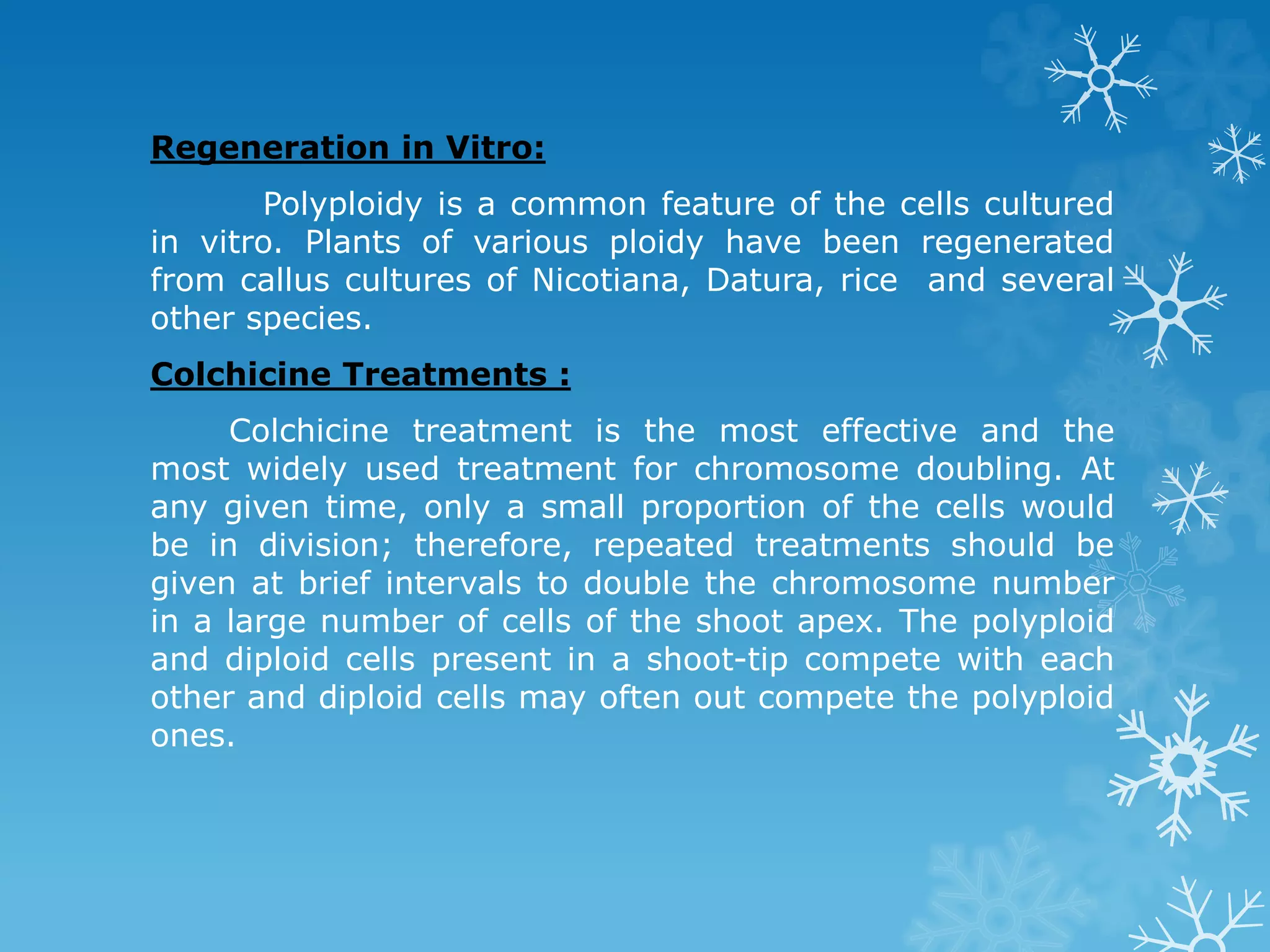 Regeneration in Vitro:

Polyploidy is a common feature of the cells cultured in vitro. Plants of various ploidy have been regenerated from callus cultures of Nicotiana, Datura, rice  and several other species.

Colchicine Treatments :

Colchicine treatment is the most effective and the most widely used treatment for chromosome doubling. At any given time, only a small proportion of the cells would be in division; therefore, repeated treatments should be given at brief intervals to double the chromosome number in a large number of cells of the shoot apex. The polyploid and diploid cells present in a shoot-tip compete with each other and diploid cells may often out compete the polyploid ones.